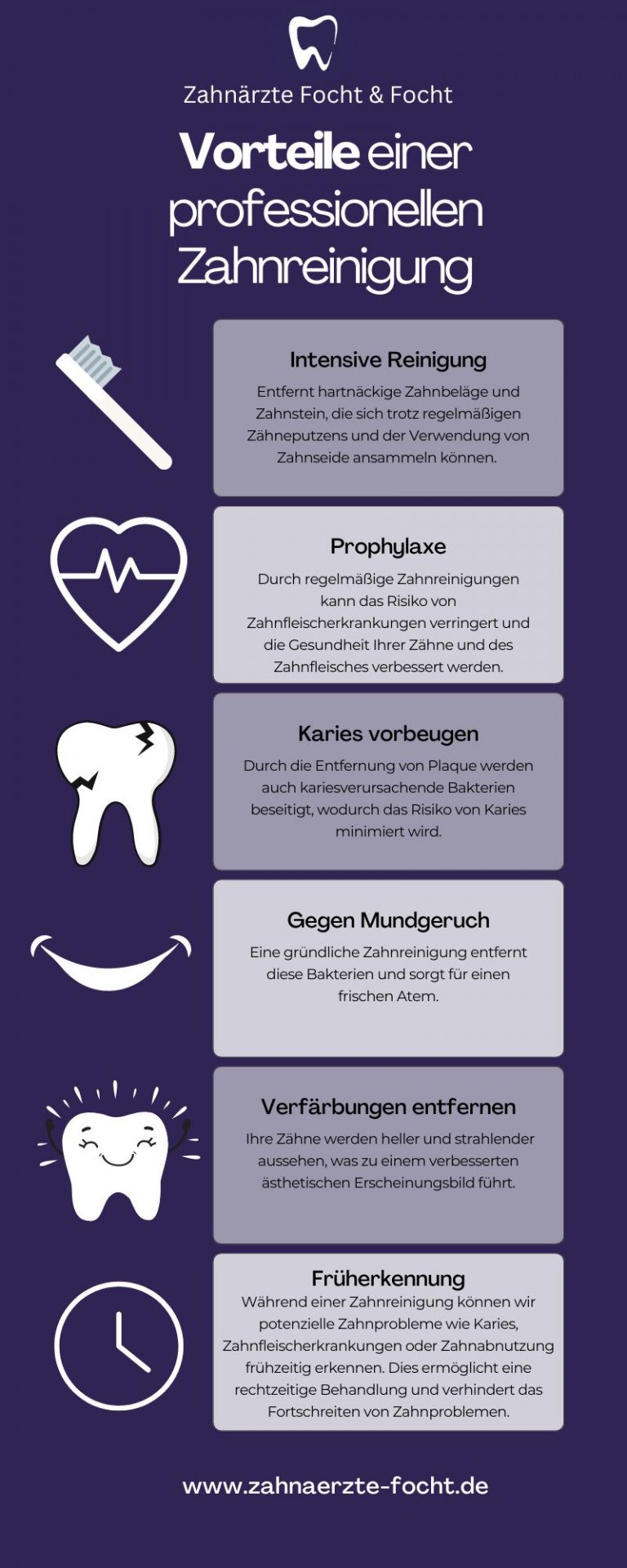 Zahnärzte Focht & Focht

Vorteile einer professionellen Zahnreinigung

Intensive Reinigung

Entfernt hartnäckige Zahnbeläge und Zahnstein, die sich trotz regelmäßigen Zähneputzens und der Verwendung von Zahnseide ansammeln können.

Prophylaxe

Durch regelmäßige Zahnreinigungen kann das Risiko von Zahnfleischerkrankungen verringert und die Gesundheit Ihrer Zähne und des Zahnfleisches verbessert werden.

Karies vorbeugen

Durch die Entfernung von Plaque werden auch kariesverursachende Bakterien beseitigt, wodurch das Risiko von Karies minimiert wird.

Gegen Mundgeruch

Eine gründliche Zahnreinigung entfernt diese Bakterien und sorgt für einen frischen Atem.

Verfärbungen entfernen

Ihre Zähne werden heller und strahlender aussehen, was zu einem verbesserten ästhetischen Erscheinungsbild führt.

Früherkennung

Während einer Zahnreinigung können wir potenzielle Zahnprobleme wie Karies, Zahnfleischerkrankungen oder Zahnabnutzung frühzeitig erkennen. Dies ermöglicht eine rechtzeitige Behandlung und verhindert das Fortschreiten von Zahnproblemen.

www.zahnaerzte-focht.de